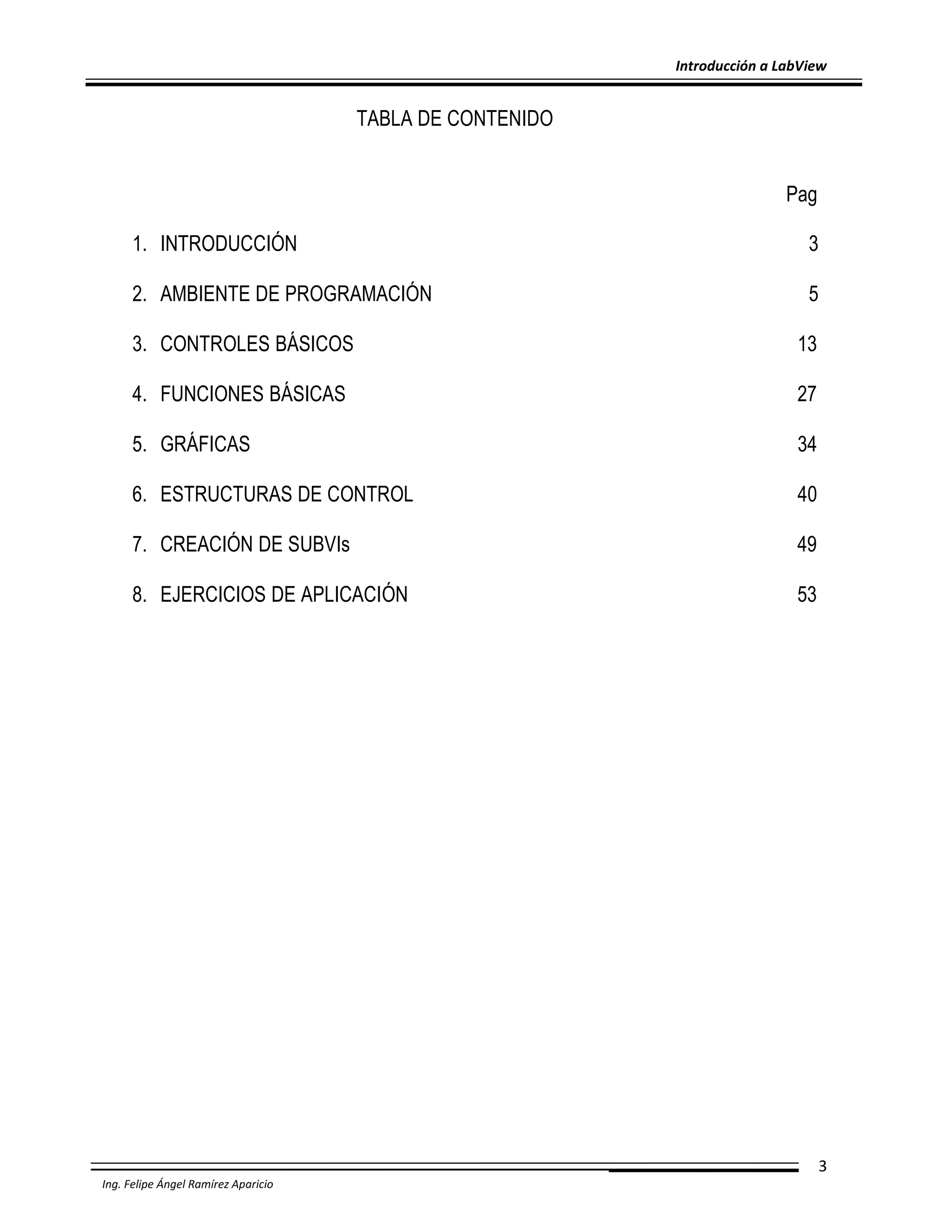 Introducción a LabView

TABLA DE CONTENIDO

Pag

1. INTRODUCCIÓN 3

2. AMBIENTE DE PROGRAMACIÓN 5

3. CONTROLES BÁSICOS 13

4. FUNCIONES BÁSICAS 27

5. GRÁFICAS 34

6. ESTRUCTURAS DE CONTROL 40

7. CREACIÓN DE SUBVIs 49

8. EJERCICIOS DE APLICACIÓN 53

3

Ing. Felipe Ángel Ramírez Aparicio